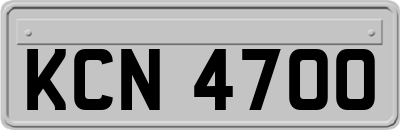 KCN 4700